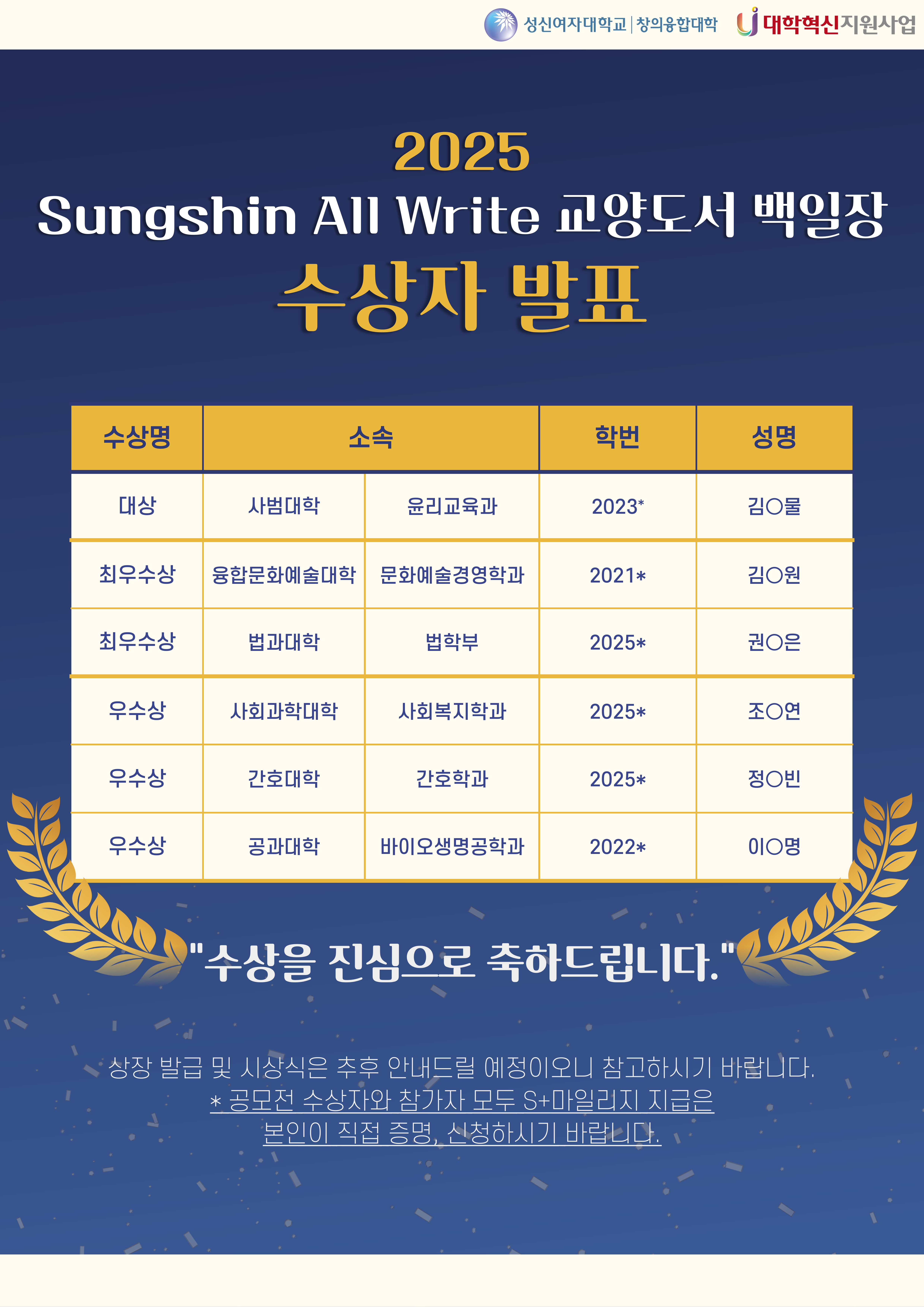 성신여자대학교 | 창의융합대학

대학혁신지원사업

2025

Sungshin All Write 교양도서 백일장

수상자 발표

| 수상명 | 소속 | | 학번 | 성명 |
|---|---|---|---|---|
| 대상 | 사범대학 | 윤리교육과 | 2023* | 김○물 |
| 최우수상 | 융합문화예술대학 | 문화예술경영학과 | 2021* | 김○원 |
| 최우수상 | 법과대학 | 법학부 | 2025* | 권○은 |
| 우수상 | 사회과학대학 | 사회복지학과 | 2025* | 조○연 |
| 우수상 | 간호대학 | 간호학과 | 2025* | 정○빈 |
| 우수상 | 공과대학 | 바이오생명공학과 | 2022* | 이○명 |

"수상을 진심으로 축하드립니다."

상장 발급 및 시상식은 추후 안내드릴 예정이오니 참고하시기 바랍니다.

* 공모전 수상자와 참가자 모두 S+마일리지 지급은 본인이 직접 증명, 신청하시기 바랍니다.